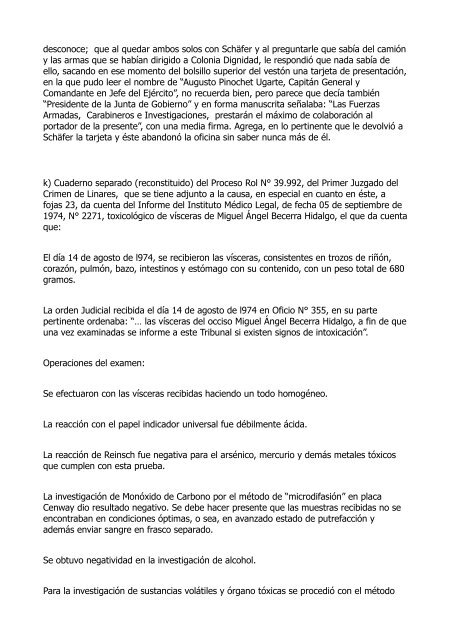 desconoce; que al quedar ambos solos con Schäfer y al preguntarle que sabía del camión y las armas que se habían dirigido a Colonia Dignidad, le respondió que nada sabía de ello, sacando en ese momento del bolsillo superior del vestón una tarjeta de presentación, en la que pudo leer el nombre de "Augusto Pinochet Ugarte, Capitán General y Comandante en Jefe del Ejército", no recuerda bien, pero parece que decía también "Presidente de la Junta de Gobierno" y en forma manuscrita señalaba: "Las Fuerzas Armadas, Carabineros e Investigaciones, prestarán el máximo de colaboración al portador de la presente", con una media firma. Agrega, en lo pertinente que le devolvió a Schäfer la tarjeta y éste abandonó la oficina sin saber nunca más de él.

k) Cuaderno separado (reconstituido) del Proceso Rol N° 39.992, del Primer Juzgado del Crimen de Linares, que se tiene adjunto a la causa, en especial en cuanto en éste, a fojas 23, da cuenta del Informe del Instituto Médico Legal, de fecha 05 de septiembre de 1974, N° 2271, toxicológico de vísceras de Miguel Ángel Becerra Hidalgo, el que da cuenta que:

El día 14 de agosto de l974, se recibieron las vísceras, consistentes en trozos de riñón, corazón, pulmón, bazo, intestinos y estómago con su contenido, con un peso total de 680 gramos.

La orden Judicial recibida el día 14 de agosto de l974 en Oficio N° 355, en su parte pertinente ordenaba: "... las vísceras del occiso Miguel Ángel Becerra Hidalgo, a fin de que una vez examinadas se informe a este Tribunal si existen signos de intoxicación".

Operaciones del examen:

Se efectuaron con las vísceras recibidas haciendo un todo homogéneo.

La reacción con el papel indicador universal fue débilmente ácida.

La reacción de Reinsch fue negativa para el arsénico, mercurio y demás metales tóxicos que cumplen con esta prueba.

La investigación de Monóxido de Carbono por el método de "microdifasión" en placa Cenway dio resultado negativo. Se debe hacer presente que las muestras recibidas no se encontraban en condiciones óptimas, o sea, en avanzado estado de putrefacción y además enviar sangre en frasco separado.

Se obtuvo negatividad en la investigación de alcohol.

Para la investigación de sustancias volátiles y órgano tóxicas se procedió con el método